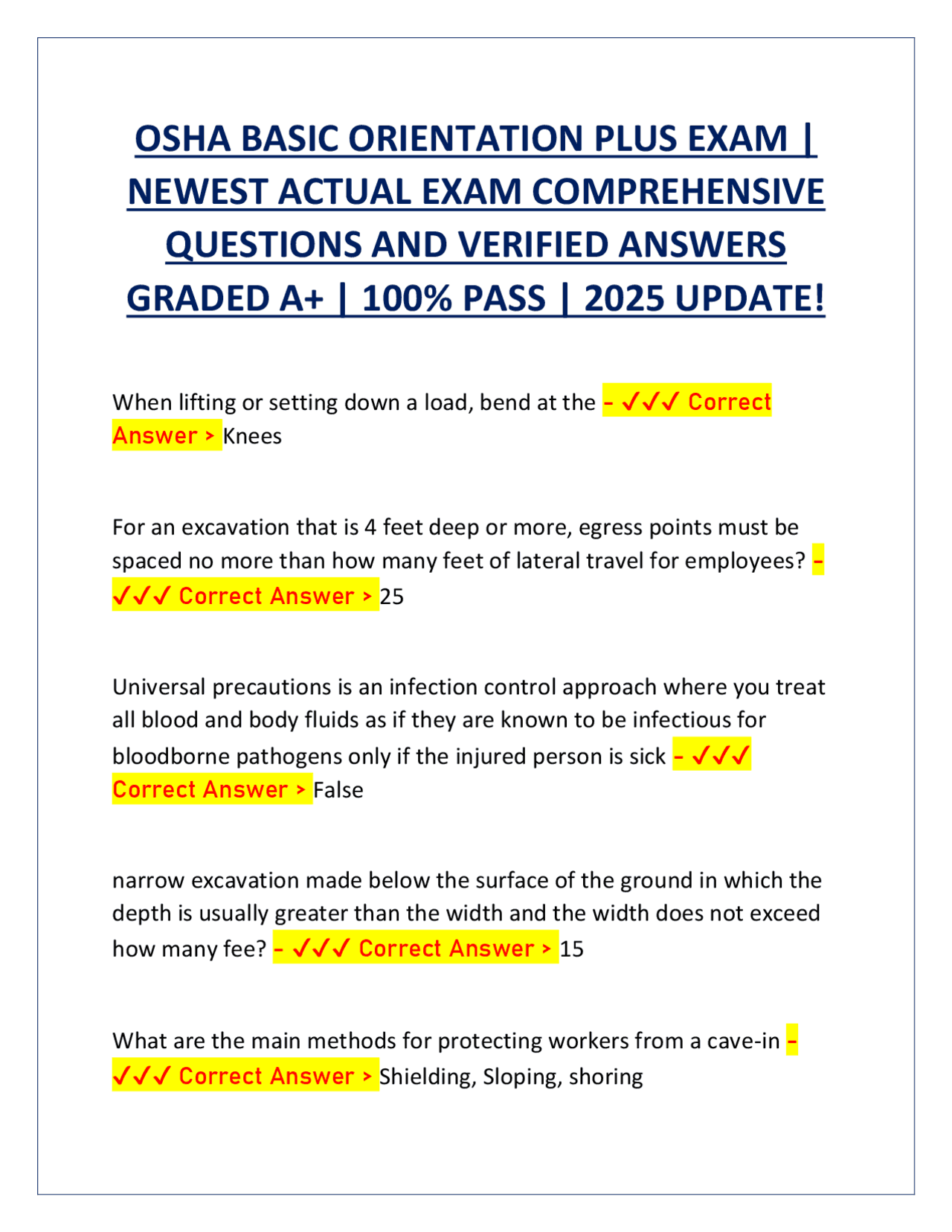 OSHA BASIC ORIENTATION PLUS EXAM | NEWEST ACTUAL EXAM COMPREHENSIVE QUESTIONS AND VERIFIED ANSWERS GRADED A+ | 100% PASS | 2025 UPDATE!

When lifting or setting down a load, bend at the - ✓✓✓ Correct Answer > Knees

For an excavation that is 4 feet deep or more, egress points must be spaced no more than how many feet of lateral travel for employees? - ✓✓✓ Correct Answer > 25

Universal precautions is an infection control approach where you treat all blood and body fluids as if they are known to be infectious for bloodborne pathogens only if the injured person is sick - ✓✓✓ Correct Answer > False

narrow excavation made below the surface of the ground in which the depth is usually greater than the width and the width does not exceed how many fee? - ✓✓✓ Correct Answer > 15

What are the main methods for protecting workers from a cave-in - ✓✓✓ Correct Answer > Shielding, Sloping, shoring